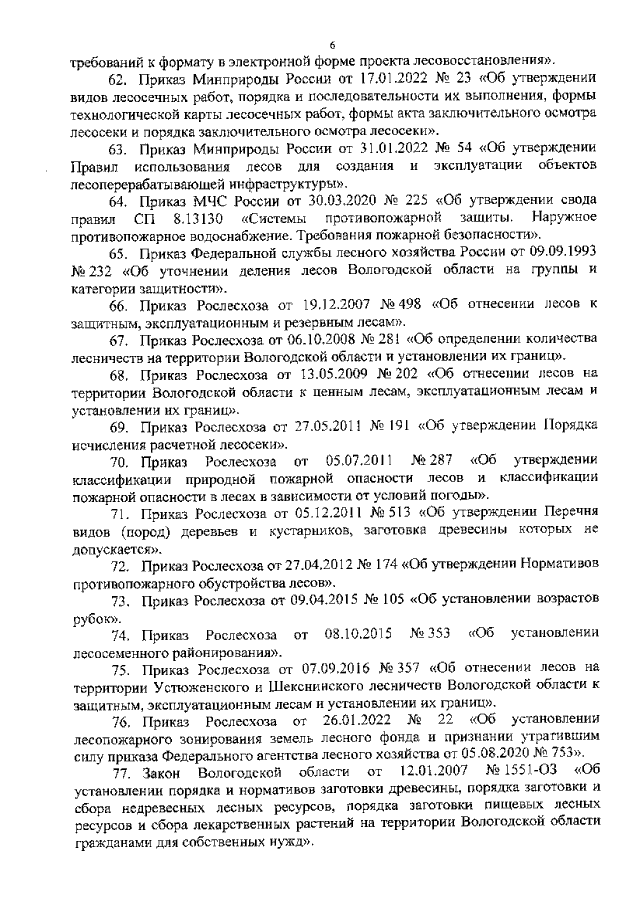 6

требований к формату в электронной форме проекта лесовосстановления».

62. Приказ Минприроды России от 17.01.2022 № 23 «Об утверждении видов лесосечных работ, порядка и последовательности их выполнения, формы технологической карты лесосечных работ, формы акта заключительного осмотра лесосеки и порядка заключительного осмотра лесосеки».

63. Приказ Минприроды России от 31.01.2022 № 54 «Об утверждении Правил использования лесов для создания и эксплуатации объектов лесоперерабатывающей инфраструктуры».

64. Приказ МЧС России от 30.03.2020 № 225 «Об утверждении свода правил СП 8.13130 «Системы противопожарной защиты. Наружное противопожарное водоснабжение. Требования пожарной безопасности».

65. Приказ Федеральной службы лесного хозяйства России от 09.09.1993 № 232 «Об уточнении деления лесов Вологодской области на группы и категории защитности».

66. Приказ Рослесхоза от 19.12.2007 № 498 «Об отнесении лесов к защитным, эксплуатационным и резервным лесам».

67. Приказ Рослесхоза от 06.10.2008 № 281 «Об определении количества лесничеств на территории Вологодской области и установлении их границ».

68. Приказ Рослесхоза от 13.05.2009 № 202 «Об отнесении лесов на территории Вологодской области к ценным лесам, эксплуатационным лесам и установлении их границ».

69. Приказ Рослесхоза от 27.05.2011 № 191 «Об утверждении Порядка исчисления расчетной лесосеки».

70. Приказ Рослесхоза от 05.07.2011 № 287 «Об утверждении классификации природной пожарной опасности лесов и классификации пожарной опасности в лесах в зависимости от условий погоды».

71. Приказ Рослесхоза от 05.12.2011 № 513 «Об утверждении Перечня видов (пород) деревьев и кустарников, заготовка древесины которых не допускается».

72. Приказ Рослесхоза от 27.04.2012 № 174 «Об утверждении Нормативов противопожарного обустройства лесов».

73. Приказ Рослесхоза от 09.04.2015 № 105 «Об установлении возрастов рубок».

74. Приказ Рослесхоза от 08.10.2015 № 353 «Об установлении лесосеменного районирования».

75. Приказ Рослесхоза от 07.09.2016 № 357 «Об отнесении лесов на территории Устюженского и Шекснинского лесничеств Вологодской области к защитным, эксплуатационным лесам и установлении их границ».

76. Приказ Рослесхоза от 26.01.2022 № 22 «Об установлении лесопожарного зонирования земель лесного фонда и признании утратившим силу приказа Федерального агентства лесного хозяйства от 05.08.2020 № 753».

77. Закон Вологодской области от 12.01.2007 № 1551-ОЗ «Об установлении порядка и нормативов заготовки древесины, порядка заготовки и сбора недревесных лесных ресурсов, порядка заготовки пищевых лесных ресурсов и сбора лекарственных растений на территории Вологодской области гражданами для собственных нужд».